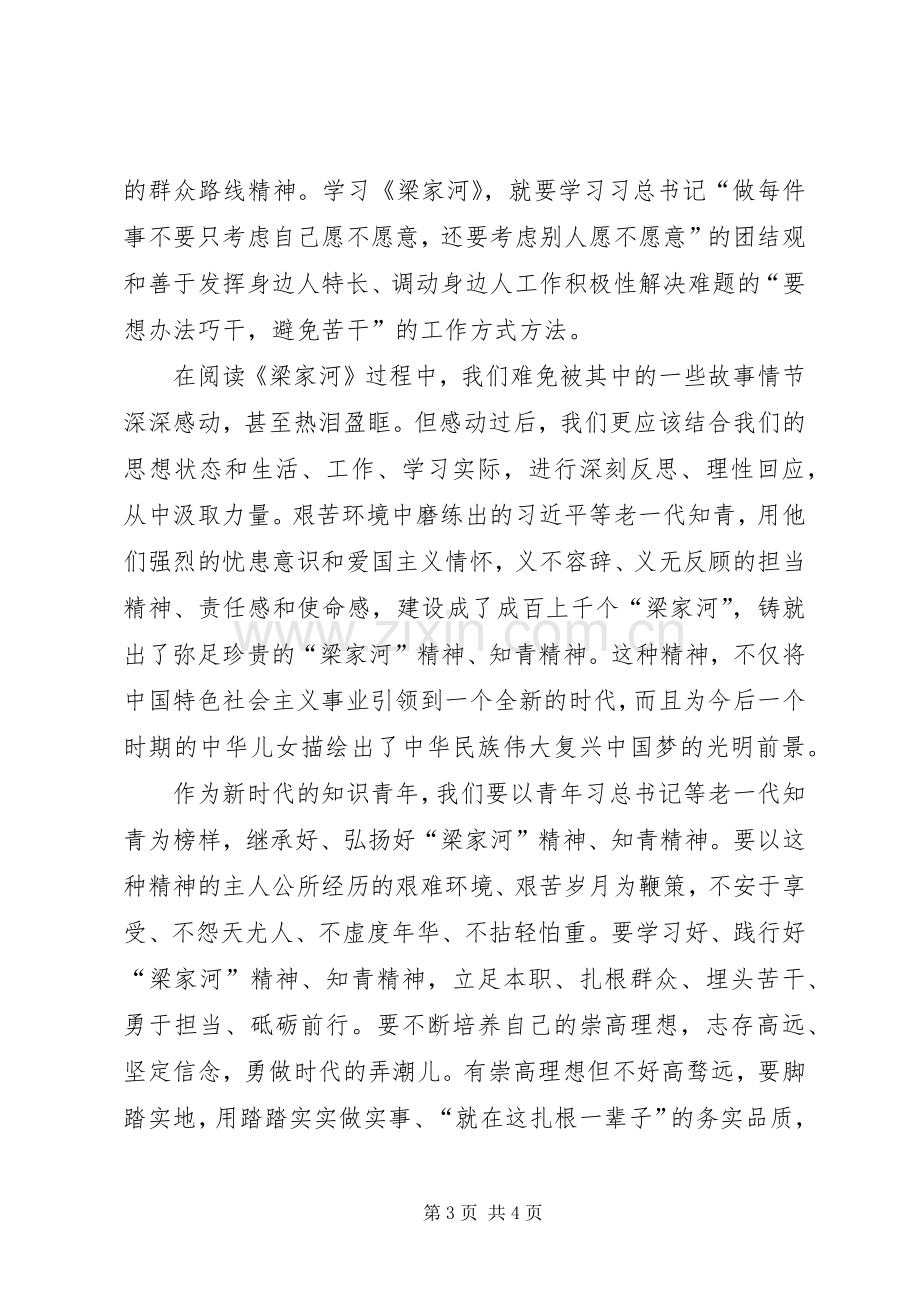 的群众路线精神。学习《梁家河》，就要学习习总书记“做每件事不要只考虑自己愿不愿意，还要考虑别人愿不愿意”的团结观和善于发挥身边人特长、调动身边人工作积极性解决难题的“要想办法巧干，避免苦干”的工作方式方法。

在阅读《梁家河》过程中，我们难免被其中的一些故事情节深深感动，甚至热泪盈眶。但感动过后，我们更应该结合我们的思想状态和生活、工作、学习实际，进行深刻反思、理性回应，从中汲取力量。艰苦环境中磨练出的习近平等老一代知青，用他们强烈的忧患意识和爱国主义情怀，义不容辞、义无反顾的担当精神、责任感和使命感，建设成了成百上千个“梁家河”，铸就出了弥足珍贵的“梁家河”精神、知青精神。这种精神，不仅将中国特色社会主义事业引领到一个全新的时代，而且为今后一个时期的中华儿女描绘出了中华民族伟大复兴中国梦的光明前景。

作为新时代的知识青年，我们要以青年习总书记等老一代知青为榜样，继承好、弘扬好“梁家河”精神、知青精神。要以这种精神的主人公所经历的艰难环境、艰苦岁月为鞭策，不安于享受、不怨天尤人、不虚度年华、不拈轻怕重。要学习好、践行好“梁家河”精神、知青精神，立足本职、扎根群众、埋头苦干、勇于担当、砥砺前行。要不断培养自己的崇高理想，志存高远、坚定信念，勇做时代的弄潮儿。有崇高理想但不好高骛远，要脚踏实地，用踏踏实实做实事、“就在这扎根一辈子”的务实品质，

第3页 共4页

www.zixin.com.cn